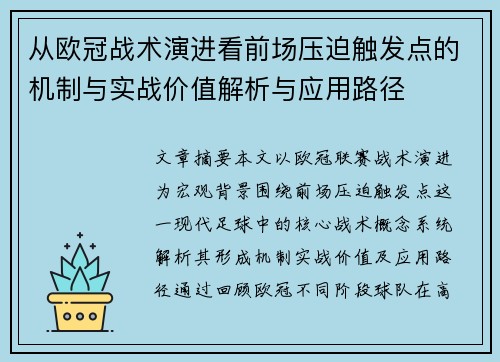 从欧冠战术演进看前场压迫触发点的机制与实战价值解析与应用路径

文章摘要本文以欧冠联赛战术演进为宏观背景围绕前场压迫触发点这一现代足球中的核心战术概念系统解析其形成机制实战价值及应用路径通过回顾欧冠不同阶段球队在高